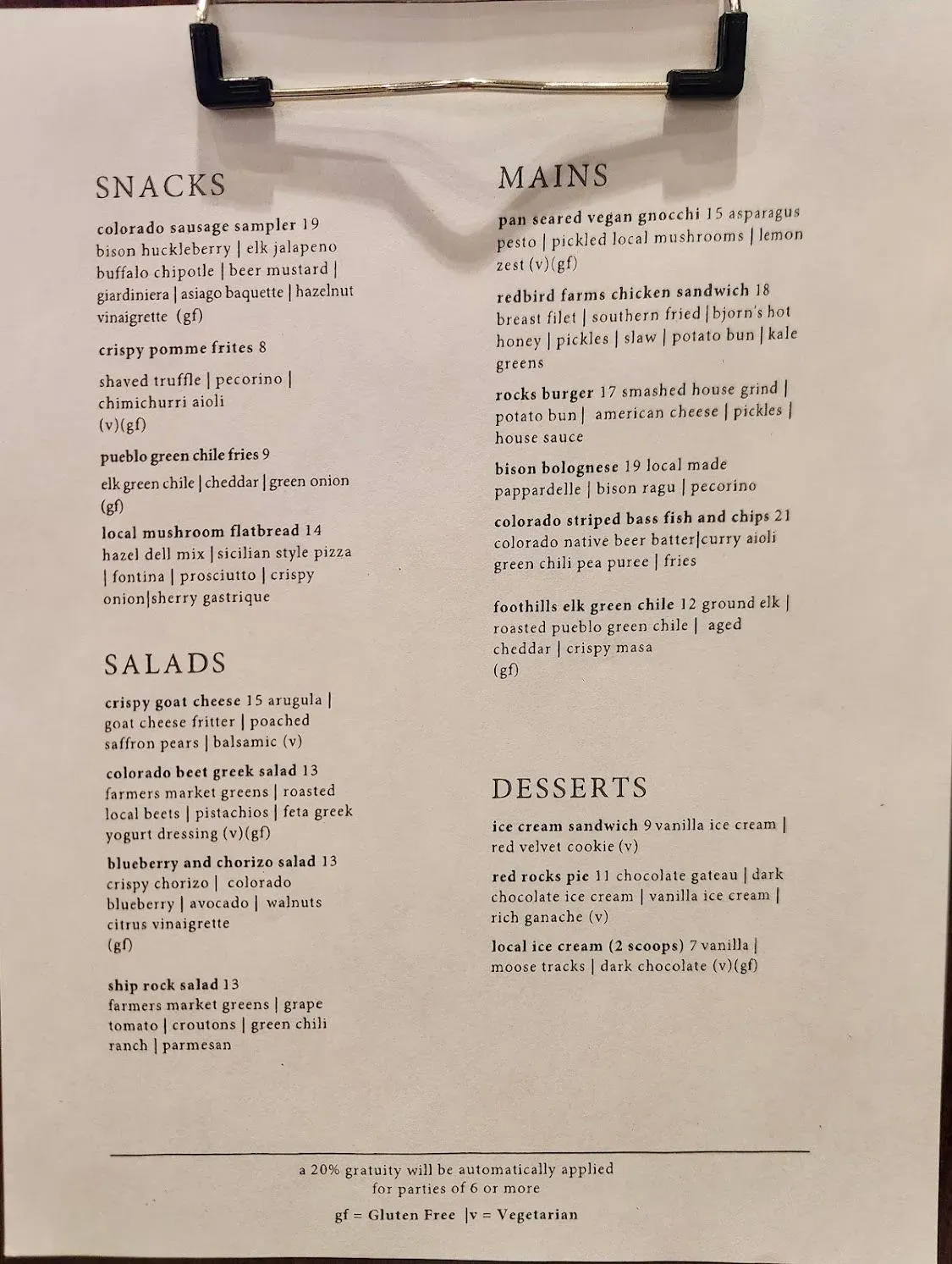 SNACKS

colorado sausage sampler 19 bison huckleberry | elk jalapeno buffalo chipotle | beer mustard | giardiniera | asiago baquette | hazelnut vinaigrette (gf)

crispy pomme frites 8

shaved truffle | pecorino | chimichurri aioli (v)(gf)

pueblo green chile fries 9

elk green chile | cheddar | green onion (gf)

local mushroom flatbread 14 hazel dell mix | sicilian style pizza | fontina | prosciutto | crispy onion|sherry gastrique

SALADS

crispy goat cheese 15 arugula | goat cheese fritter | poached saffron pears | balsamic (v)

colorado beet greek salad 13 farmers market greens | roasted local beets | pistachios | feta greek yogurt dressing (v)(gf)

blueberry and chorizo salad 13 crispy chorizo | colorado blueberry | avocado | walnuts citrus vinaigrette (gf)

ship rock salad 13 farmers market greens | grape tomato | croutons | green chili ranch | parmesan

MAINS

pan seared vegan gnocchi 15 asparagus pesto | pickled local mushrooms | lemon zest (v)(gf)

redbird farms chicken sandwich 18 breast filet | southern fried | bjorn's hot honey | pickles | slaw | potato bun | kale greens

rocks burger 17 smashed house grind | potato bun | american cheese | pickles | house sauce

bison bolognese 19 local made pappardelle | bison ragu | pecorino

colorado striped bass fish and chips 21 colorado native beer batter|curry aioli green chili pea puree | fries

foothills elk green chile 12 ground elk | roasted pueblo green chile | aged cheddar | crispy masa (gf)

DESSERTS

ice cream sandwich 9 vanilla ice cream | red velvet cookie (v)

red rocks pie 11 chocolate gateau | dark chocolate ice cream | vanilla ice cream | rich ganache (v)

local ice cream (2 scoops) 7 vanilla | moose tracks | dark chocolate (v)(gf)

a 20% gratuity will be automatically applied for parties of 6 or more

gf = Gluten Free |v = Vegetarian